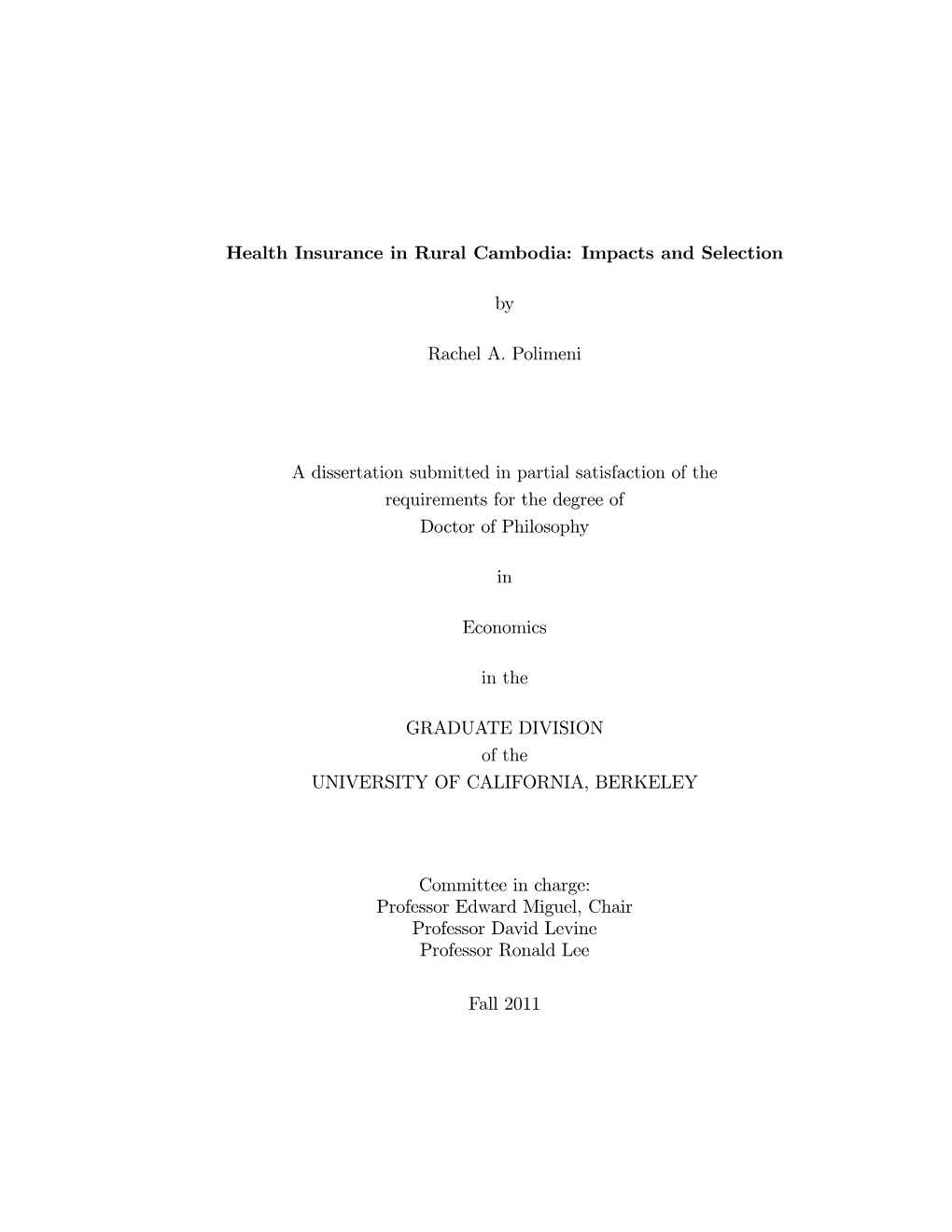 Health Insurance in Rural Cambodia: Impacts and Selection

by

Rachel A. Polimeni

A dissertation submitted in partial satisfaction of the requirements for the degree of Doctor of Philosophy

in

Economics

in the

GRADUATE DIVISION
of the
UNIVERSITY OF CALIFORNIA, BERKELEY

Committee in charge:
Professor Edward Miguel, Chair
Professor David Levine
Professor Ronald Lee

Fall 2011